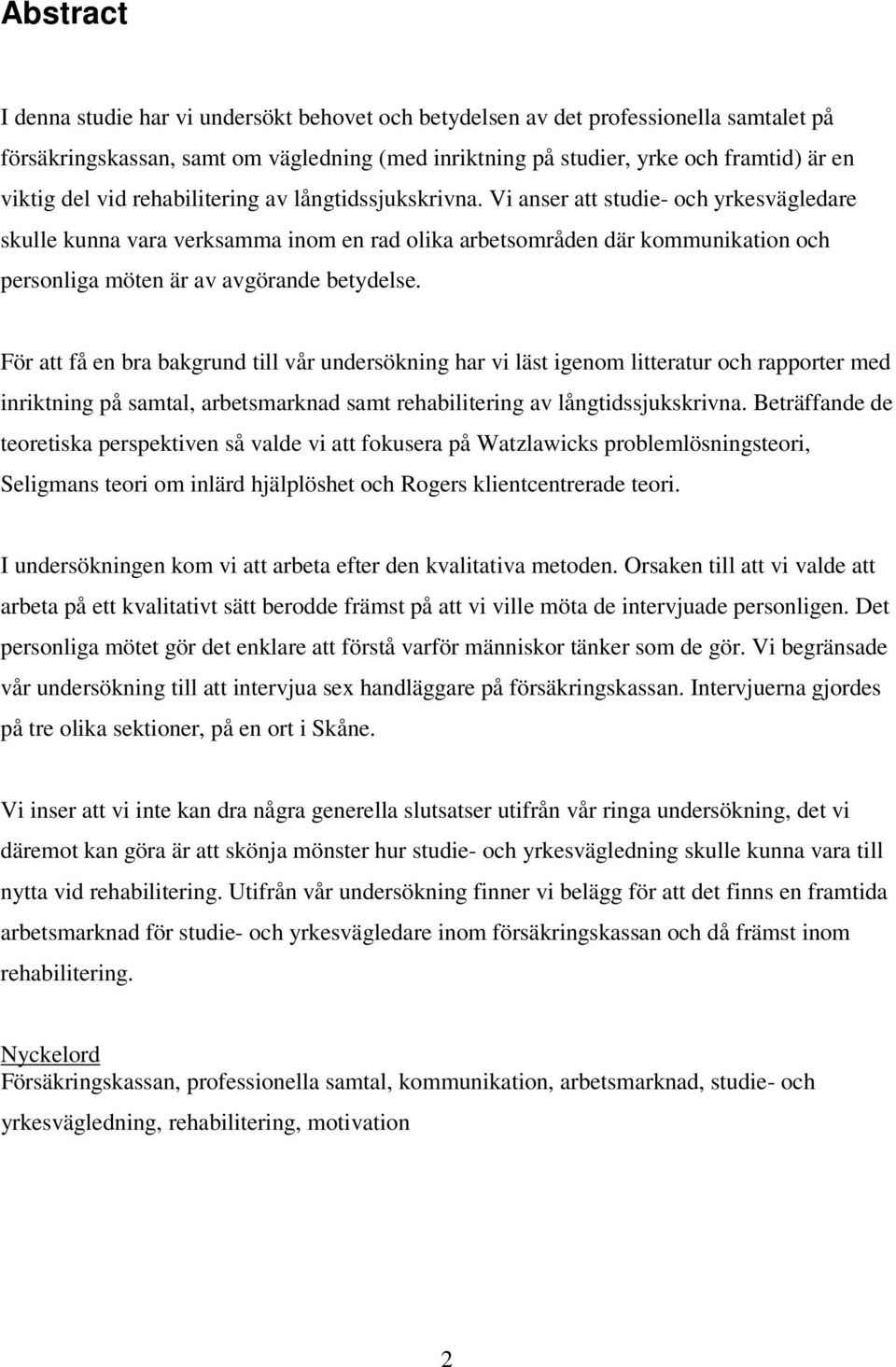 Abstract

I denna studie har vi undersökt behovet och betydelsen av det professionella samtalet på försäkringskassan, samt om vägledning (med inriktning på studier, yrke och framtid) är en viktig del vid rehabilitering av långtidssjukskrivna. Vi anser att studie- och yrkesvägledare skulle kunna vara verksamma inom en rad olika arbetsområden där kommunikation och personliga möten är av avgörande betydelse.

För att få en bra bakgrund till vår undersökning har vi läst igenom litteratur och rapporter med inriktning på samtal, arbetsmarknad samt rehabilitering av långtidssjukskrivna. Beträffande de teoretiska perspektiven så valde vi att fokusera på Watzlawicks problemlösningsteori, Seligmans teori om inlärd hjälplöshet och Rogers klientcentrerade teori.

I undersökningen kom vi att arbeta efter den kvalitativa metoden. Orsaken till att vi valde att arbeta på ett kvalitativt sätt berodde främst på att vi ville möta de intervjuade personligen. Det personliga mötet gör det enklare att förstå varför människor tänker som de gör. Vi begränsade vår undersökning till att intervjua sex handläggare på försäkringskassan. Intervjuerna gjordes på tre olika sektioner, på en ort i Skåne.

Vi inser att vi inte kan dra några generella slutsatser utifrån vår ringa undersökning, det vi däremot kan göra är att skönja mönster hur studie- och yrkesvägledning skulle kunna vara till nytta vid rehabilitering. Utifrån vår undersökning finner vi belägg för att det finns en framtida arbetsmarknad för studie- och yrkesvägledare inom försäkringskassan och då främst inom rehabilitering.

Nyckelord
Försäkringskassan, professionella samtal, kommunikation, arbetsmarknad, studie- och yrkesvägledning, rehabilitering, motivation

2